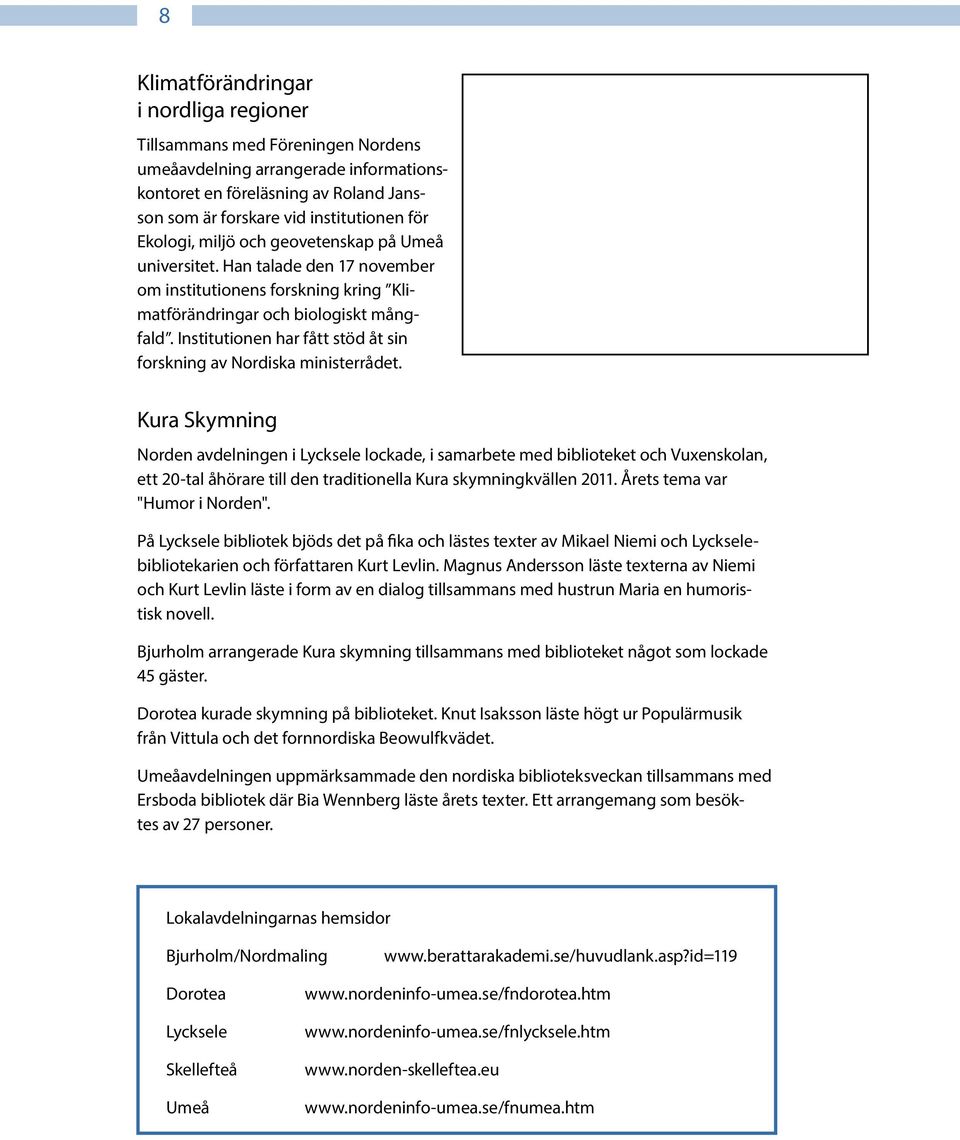 8

Klimatförändringar i nordliga regioner

Tillsammans med Föreningen Nordens umeåavdelning arrangerade informationskontoret en föreläsning av Roland Jansson som är forskare vid institutionen för Ekologi, miljö och geovetenskap på Umeå universitet. Han talade den 17 november om institutionens forskning kring ”Klimatförändringar och biologiskt mångfald”. Institutionen har fått stöd åt sin forskning av Nordiska ministerrådet.

Kura Skymning

Norden avdelningen i Lycksele lockade, i samarbete med biblioteket och Vuxenskolan, ett 20-tal åhörare till den traditionella Kura skymningkvällen 2011. Årets tema var "Humor i Norden".

På Lycksele bibliotek bjöds det på fika och lästes texter av Mikael Niemi och Lyckselebibliotekarien och författaren Kurt Levlin. Magnus Andersson läste texterna av Niemi och Kurt Levlin läste i form av en dialog tillsammans med hustrun Maria en humoristisk novell.

Bjurholm arrangerade Kura skymning tillsammans med biblioteket något som lockade 45 gäster.

Dorotea kurade skymning på biblioteket. Knut Isaksson läste högt ur Populärmusik från Vittula och det fornnordiska Beowulfkvädet.

Umeåavdelningen uppmärksammade den nordiska biblioteksveckan tillsammans med Ersboda bibliotek där Bia Wennberg läste årets texter. Ett arrangemang som besöktes av 27 personer.

Lokalavdelningarnas hemsidor

Bjurholm/Nordmaling www.berattarakademi.se/huvudlank.asp?id=119

Dorotea www.nordeninfo-umea.se/fndorotea.htm

Lycksele www.nordeninfo-umea.se/fnlycksele.htm

Skellefteå www.norden-skelleftea.eu

Umeå www.nordeninfo-umea.se/fnumea.htm